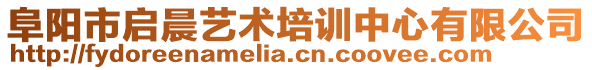 阜阳市启晨艺术培训中心有限公司
http://fydoreenamelia.cn.coovee.com